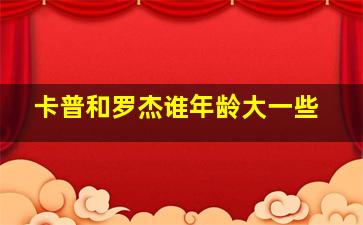 卡普和罗杰谁年龄大一些